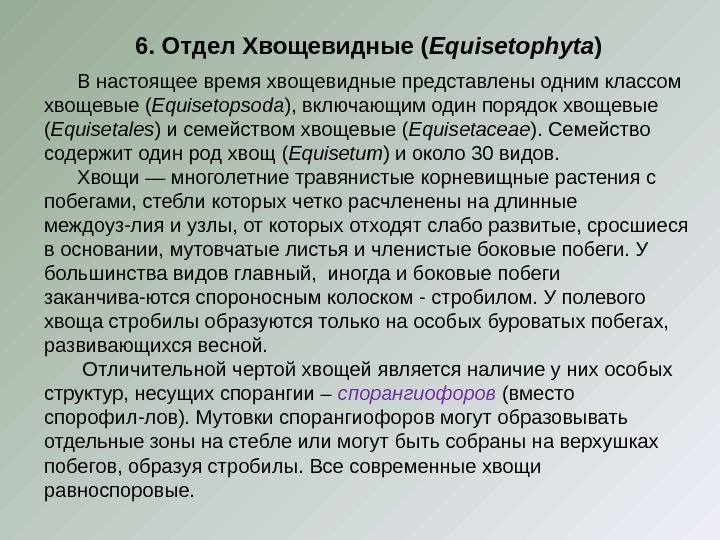 6. Отдел Хвощевидные (Equisetophyta)

В настоящее время хвощевидные представлены одним классом хвощевые (Equisetopsoda), включающим один порядок хвощевые (Equisetales) и семейством хвощевые (Equisetaceae). Семейство содержит один род хвощ (Equisetum) и около 30 видов.

Хвощи — многолетние травянистые корневищные растения с побегами, стебли которых четко расчленены на длинные междоуз-лия и узлы, от которых отходят слабо развитые, сросшиеся в основании, мутовчатые листья и членистые боковые побеги. У большинства видов главный, иногда и боковые побеги заканчива-ются спороносным колоском - стробилом. У полевого хвоща стробилы образуются только на особых буроватых побегах, развивающихся весной.

Отличительной чертой хвощей является наличие у них особых структур, несущих спорангии – спорангиофоров (вместо спорофил-лов). Мутовки спорангиофоров могут образовывать отдельные зоны на стебле или могут быть собраны на верхушках побегов, образуя стробилы. Все современные хвощи равноспоровые.